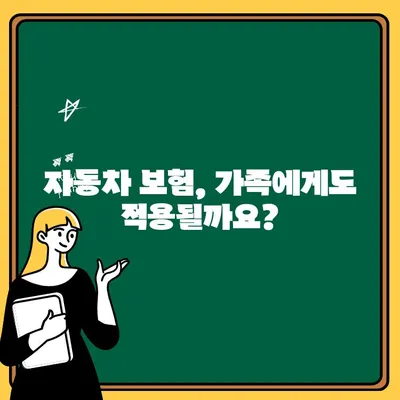 자동차 보험, 가족에게도 적용될까요?